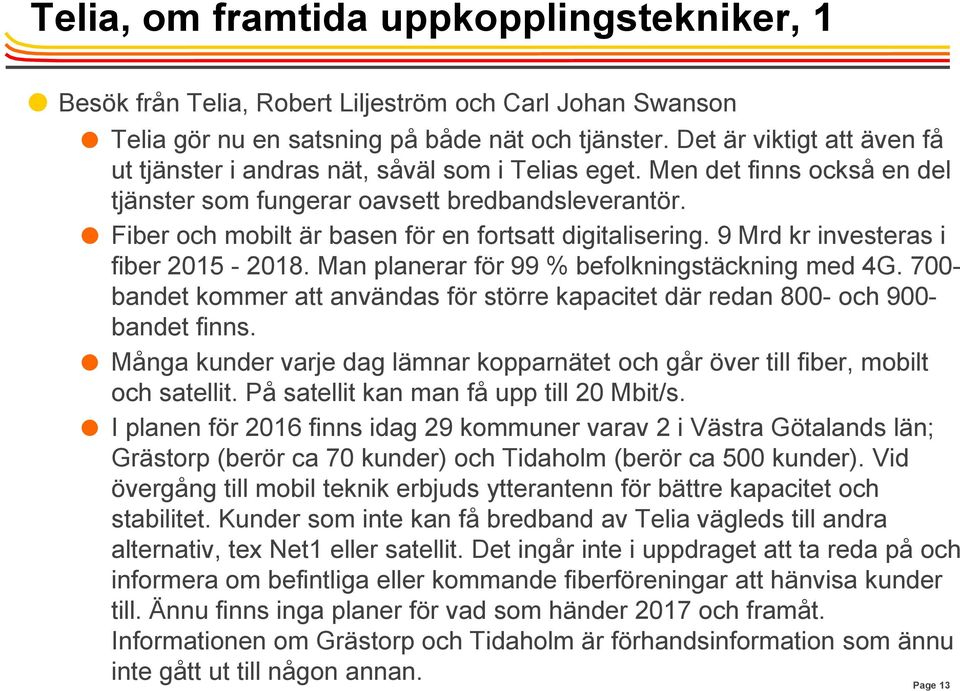 Telia, om framtida uppkopplingstekniker, 1

Besök från Telia, Robert Liljeström och Carl Johan Swanson

Telia gör nu en satsning på både nät och tjänster. Det är viktigt att även få ut tjänster i andras nät, såväl som i Telias eget. Men det finns också en del tjänster som fungerar oavsett bredbandsleverantör.

Fiber och mobilt är basen för en fortsatt digitalisering. 9 Mrd kr investeras i fiber 2015 - 2018. Man planerar för 99 % befolkningstäckning med 4G. 700-bandet kommer att användas för större kapacitet där redan 800- och 900-bandet finns.

Många kunder varje dag lämnar kopparnätet och går över till fiber, mobilt och satellit. På satellit kan man få upp till 20 Mbit/s.

I planen för 2016 finns idag 29 kommuner varav 2 i Västra Götalands län; Grästorp (berör ca 70 kunder) och Tidaholm (berör ca 500 kunder). Vid övergång till mobil teknik erbjuds ytterantenn för bättre kapacitet och stabilitet. Kunder som inte kan få bredband av Telia vägleds till andra alternativ, tex Net1 eller satellit. Det ingår inte i uppdraget att ta reda på och informera om befintliga eller kommande fiberföreningar att hänvisa kunder till. Ännu finns inga planer för vad som händer 2017 och framåt. Informationen om Grästorp och Tidaholm är förhandsinformation som ännu inte gått ut till någon annan.

Page 13